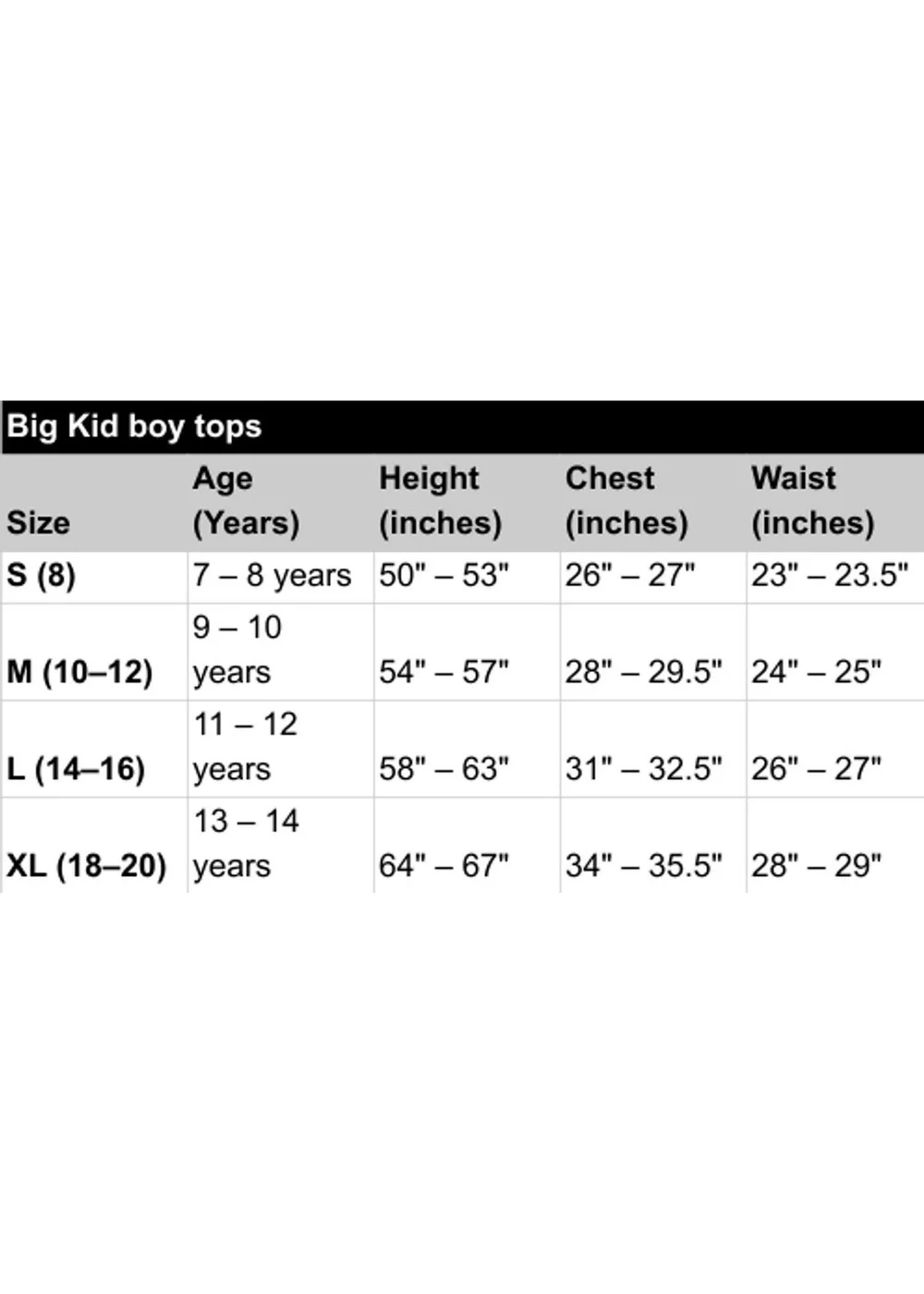 Big Kid boy tops

| Size | Age (Years) | Height (inches) | Chest (inches) | Waist (inches) |
|---|---|---|---|---|
| S (8) | 7 – 8 years | 50" – 53" | 26" – 27" | 23" – 23.5" |
| M (10–12) | 9 – 10 years | 54" – 57" | 28" – 29.5" | 24" – 25" |
| L (14–16) | 11 – 12 years | 58" – 63" | 31" – 32.5" | 26" – 27" |
| XL (18–20) | 13 – 14 years | 64" – 67" | 34" – 35.5" | 28" – 29" |